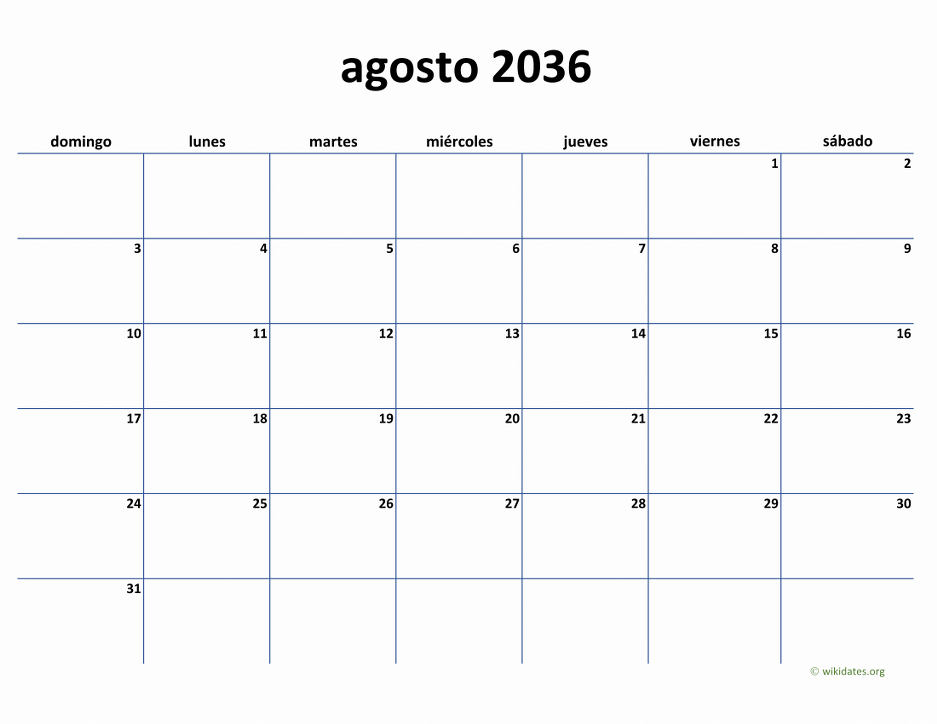 agosto 2036

| domingo | lunes | martes | miércoles | jueves | viernes | sábado |
|---|---|---|---|---|---|---|
| | | | | | 1 | 2 |
| 3 | 4 | 5 | 6 | 7 | 8 | 9 |
| 10 | 11 | 12 | 13 | 14 | 15 | 16 |
| 17 | 18 | 19 | 20 | 21 | 22 | 23 |
| 24 | 25 | 26 | 27 | 28 | 29 | 30 |
| 31 | | | | | | |

© wikidates.org